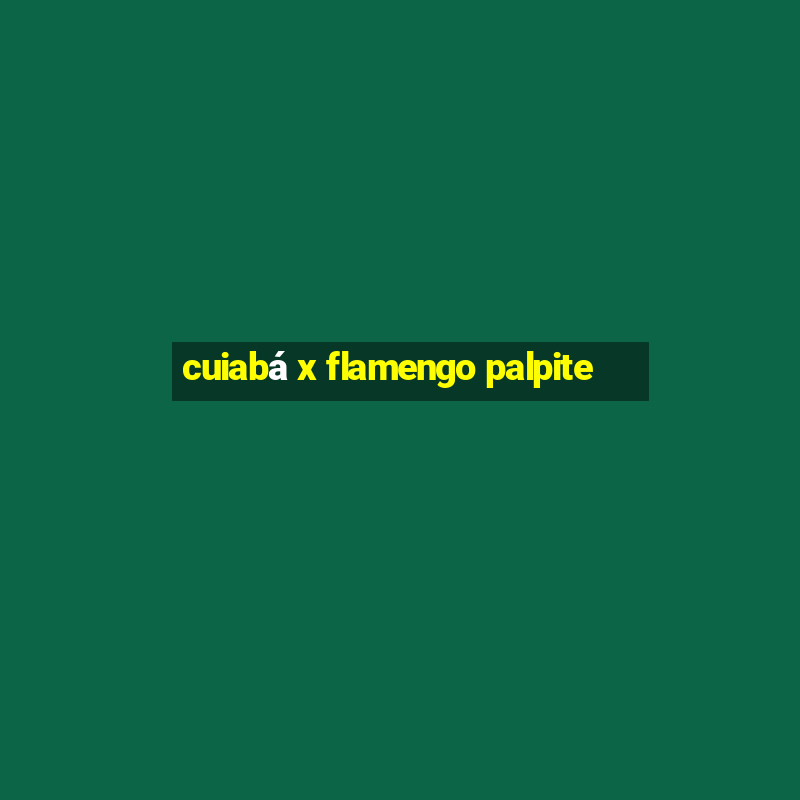 cuiabá x flamengo palpite